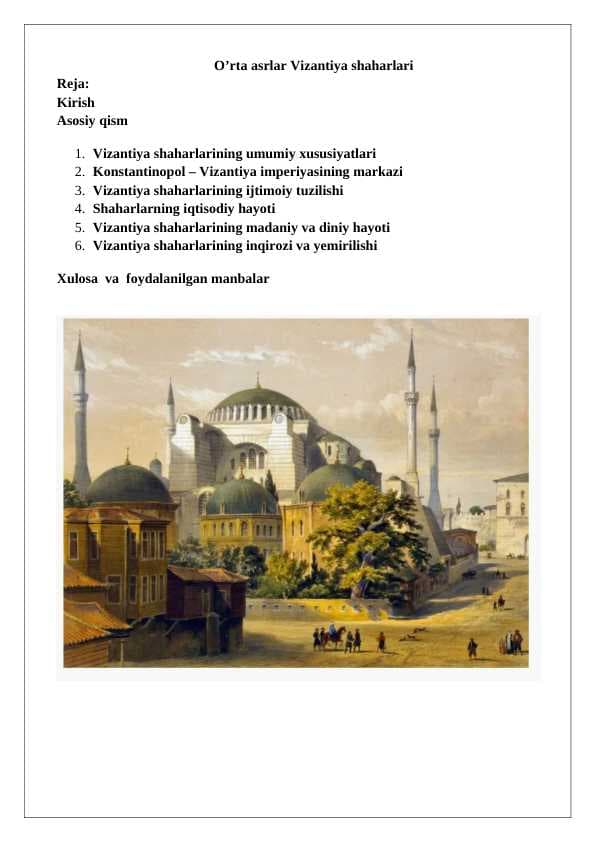 O’rta asrlar Vizantiya shaharlari

Reja:
Kirish
Asosiy qism

1. Vizantiya shaharlarining umumiy xususiyatlari
2. Konstantinopol – Vizantiya imperiyasining markazi
3. Vizantiya shaharlarining ijtimoiy tuzilishi
4. Shaharlarning iqtisodiy hayoti
5. Vizantiya shaharlarining madaniy va diniy hayoti
6. Vizantiya shaharlarining inqirozi va yemirilishi

Xulosa va foydalanilgan manbalar